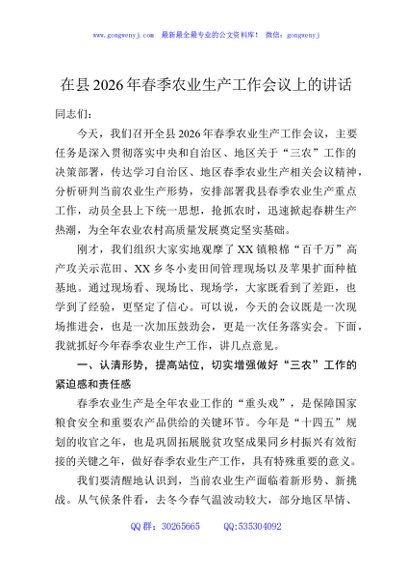 www.gongwenyj.com　最新最全最专业的公文资料库！　微信：gongwenyj

在县2026年春季农业生产工作会议上的讲话

同志们：

今天，我们召开全县2026年春季农业生产工作会议，主要任务是深入贯彻落实中央和自治区、地区关于“三农”工作的决策部署，传达学习自治区、地区春季农业生产相关会议精神，分析研判当前农业生产形势，安排部署我县春季农业生产重点工作，动员全县上下统一思想，抢抓农时，迅速掀起春耕生产热潮，为全年农业农村高质量发展奠定坚实基础。

刚才，我们组织大家实地观摩了XX镇粮棉“百千万”高产攻关示范田、XX乡冬小麦田间管理现场以及苹果扩面种植基地。通过现场看、现场比、现场学，大家既看到了差距，也学到了经验，更坚定了信心。可以说，今天的会议既是一次现场推进会，也是一次加压鼓劲会，更是一次任务落实会。下面，我就抓好今年春季农业生产工作，讲几点意见。

一、认清形势，提高站位，切实增强做好“三农”工作的紧迫感和责任感

春季农业生产是全年农业工作的“重头戏”，是保障国家粮食安全和重要农产品供给的关键环节。今年是“十四五”规划的收官之年，也是巩固拓展脱贫攻坚成果同乡村振兴有效衔接的关键之年，做好春季农业生产工作，具有特殊重要的意义。

我们要清醒地认识到，当前农业生产面临着新形势、新挑战。从气候条件看，去冬今春气温波动较大，部分地区旱情、

QQ群：30265665　　QQ:535304092